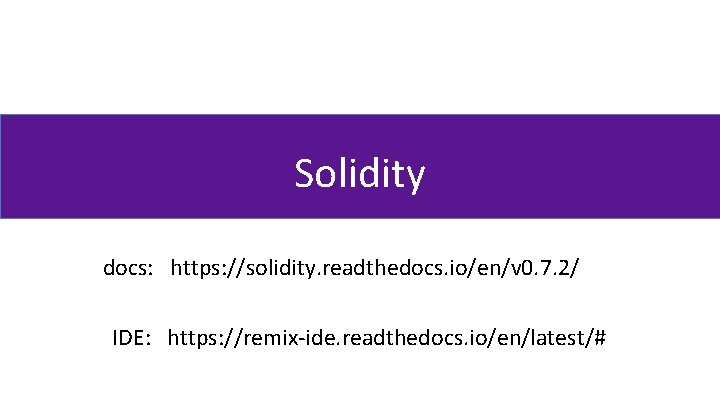 Solidity

docs: https://solidity.readthedocs.io/en/v0.7.2/

IDE: https://remix-ide.readthedocs.io/en/latest/#